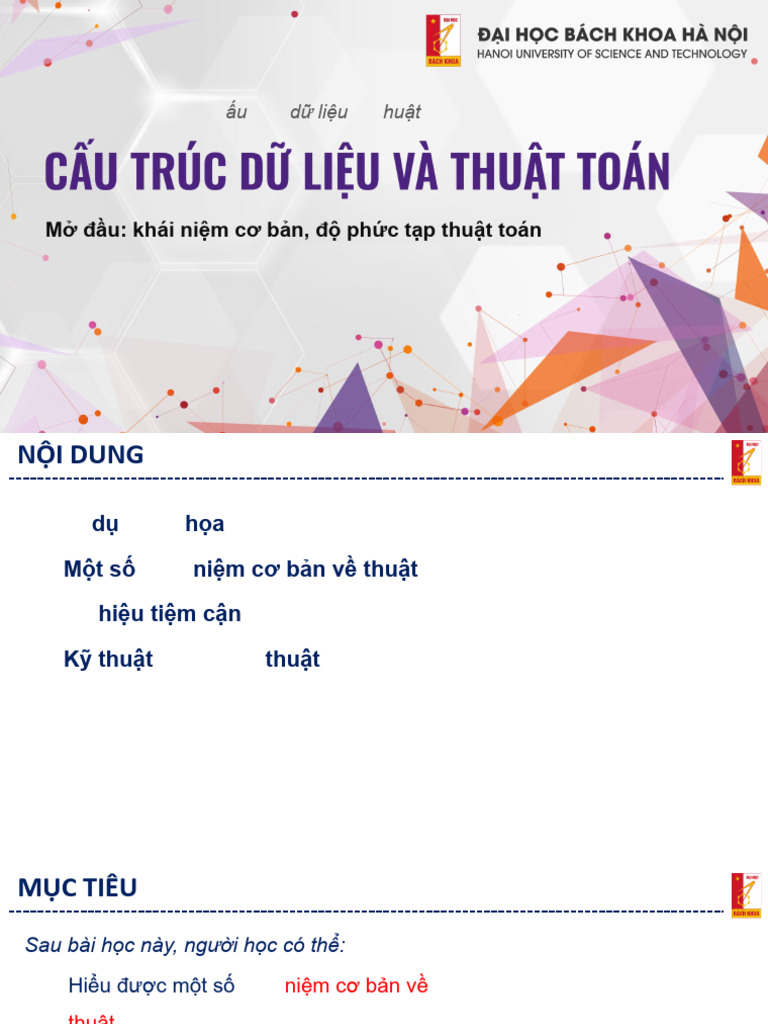 ĐẠI HỌC BÁCH KHOA HÀ NỘI
HANOI UNIVERSITY OF SCIENCE AND TECHNOLOGY

ấu dữ liệu huật

CẤU TRÚC DỮ LIỆU VÀ THUẬT TOÁN

Mở đầu: khái niệm cơ bản, độ phức tạp thuật toán

NỘI DUNG

dụ họa

Một số niệm cơ bản về thuật

hiệu tiệm cận

Kỹ thuật thuật

MỤC TIÊU

Sau bài học này, người học có thể:

Hiểu được một số niệm cơ bản về thuật